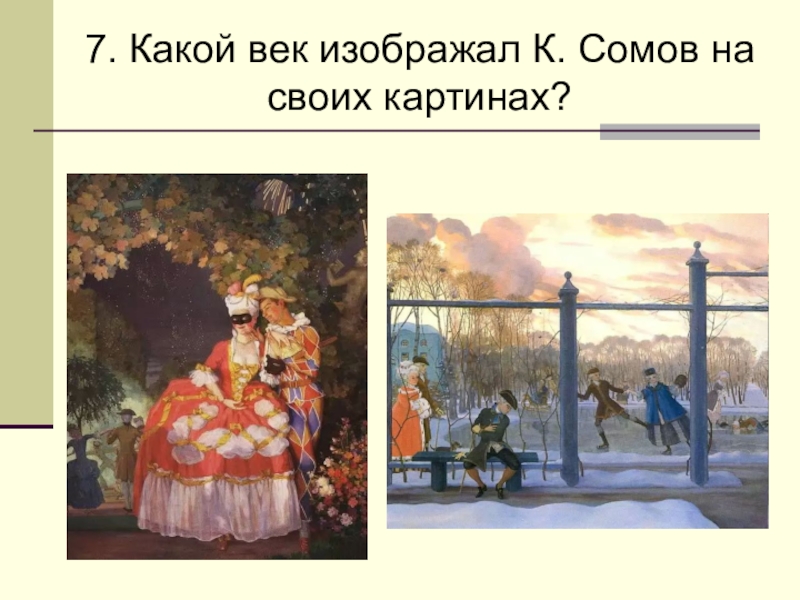 7. Какой век изображал К. Сомов на своих картинах?